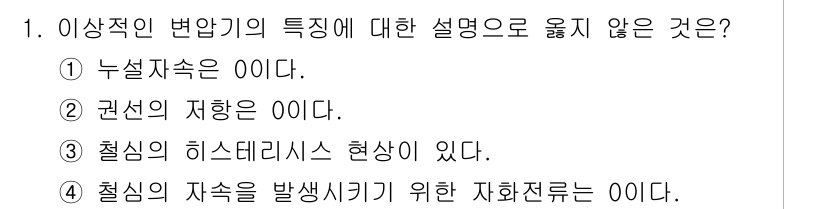 1. 이상적인 변압기의 특징에 대한 설명으로 옳지 않은 것은?
① 누설자속은 0이다.
② 권선의 저항은 0이다.
③ 철심의 히스테리시스 현상이 있다.
④ 철심의 자속을 발생시키기 위한 자화전류는 0이다.